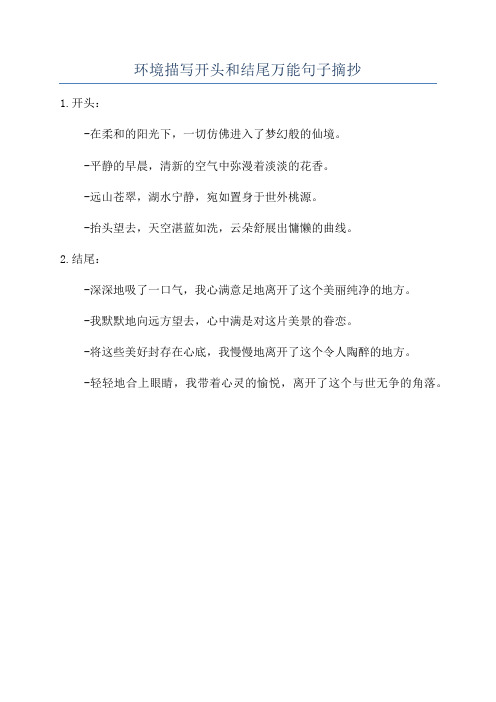 环境描写开头和结尾万能句子摘抄

1.开头：

-在柔和的阳光下，一切仿佛进入了梦幻般的仙境。

-平静的早晨，清新的空气中弥漫着淡淡的花香。

-远山苍翠，湖水宁静，宛如置身于世外桃源。

-抬头望去，天空湛蓝如洗，云朵舒展出慵懒的曲线。

2.结尾：

-深深地吸了一口气，我心满意足地离开了这个美丽纯净的地方。

-我默默地向远方望去，心中满是对这片美景的眷恋。

-将这些美好封存在心底，我慢慢地离开了这个令人陶醉的地方。

-轻轻地合上眼睛，我带着心灵的愉悦，离开了这个与世无争的角落。